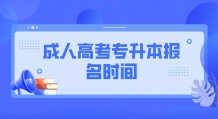 成人高考专升本报名时间